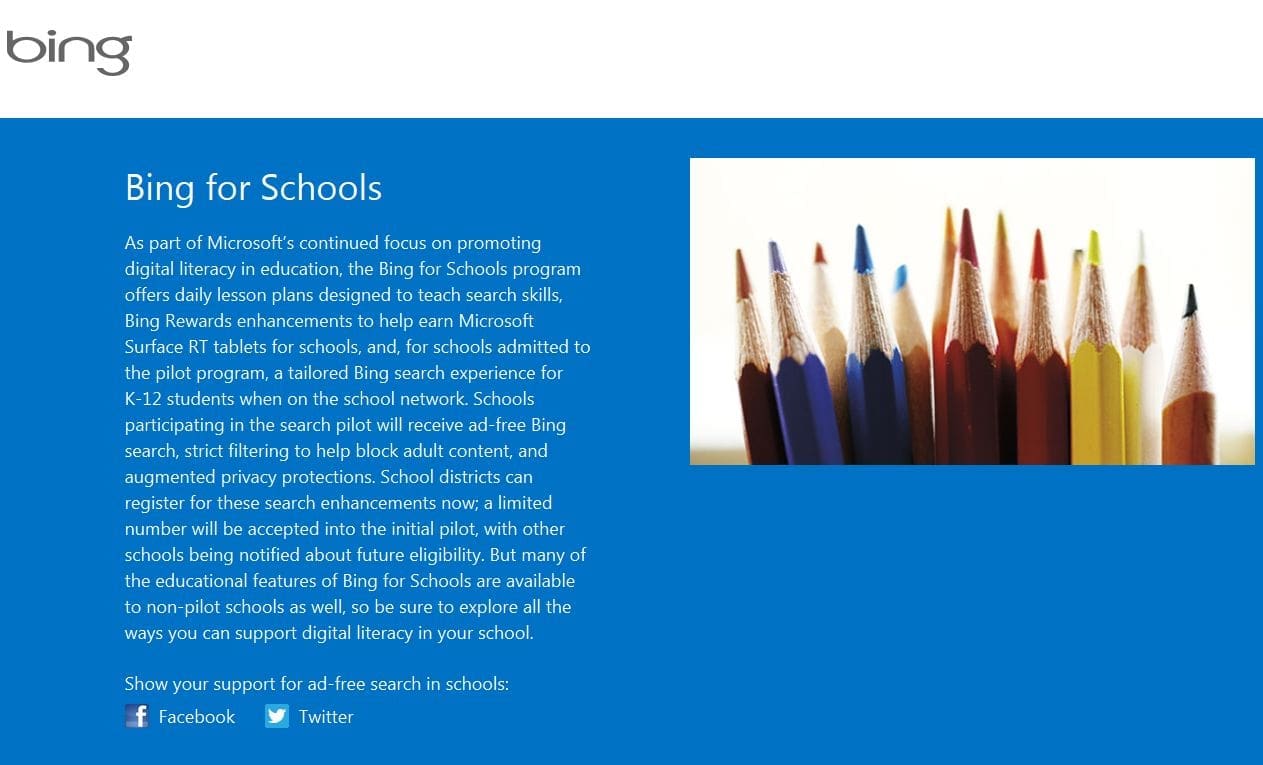 bing

Bing for Schools

As part of Microsoft's continued focus on promoting digital literacy in education, the Bing for Schools program offers daily lesson plans designed to teach search skills, Bing Rewards enhancements to help earn Microsoft Surface RT tablets for schools, and, for schools admitted to the pilot program, a tailored Bing search experience for K-12 students when on the school network. Schools participating in the search pilot will receive ad-free Bing search, strict filtering to help block adult content, and augmented privacy protections. School districts can register for these search enhancements now; a limited number will be accepted into the initial pilot, with other schools being notified about future eligibility. But many of the educational features of Bing for Schools are available to non-pilot schools as well, so be sure to explore all the ways you can support digital literacy in your school.

Show your support for ad-free search in schools:

Facebook Twitter